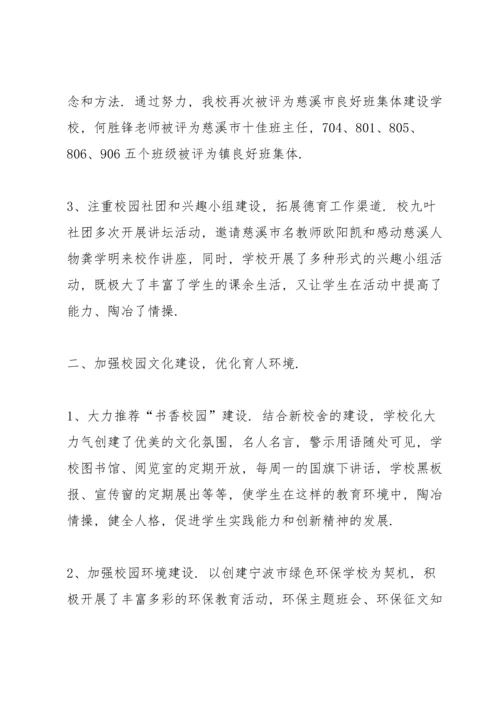 念和方法．通过努力，我校再次被评为慈溪市良好班集体建设学校，何胜锋老师被评为慈溪市十佳班主任，704、801、805、806、906 五个班级被评为镇良好班集体．

3、注重校园社团和兴趣小组建设，拓展德育工作渠道．校九叶社团多次开展讲坛活动，邀请慈溪市名教师欧阳凯和感动慈溪人物龚学明来校作讲座，同时，学校开展了多种形式的兴趣小组活动，既极大了丰富了学生的课余生活，又让学生在活动中提高了能力、陶冶了情操．

二、加强校园文化建设，优化育人环境．

1、大力推荐“书香校园”建设．结合新校舍的建设，学校化大力气创建了优美的文化氛围，名人名言，警示用语随处可见，学校图书馆、阅览室的定期开放，每周一的国旗下讲话，学校黑板报、宣传窗的定期展出等等，使学生在这样的教育环境中，陶冶情操，健全人格，促进学生实践能力和创新精神的发展．

2、加强校园环境建设．以创建宁波市绿色环保学校为契机，积极开展了丰富多彩的环保教育活动，环保主题班会、环保征文知